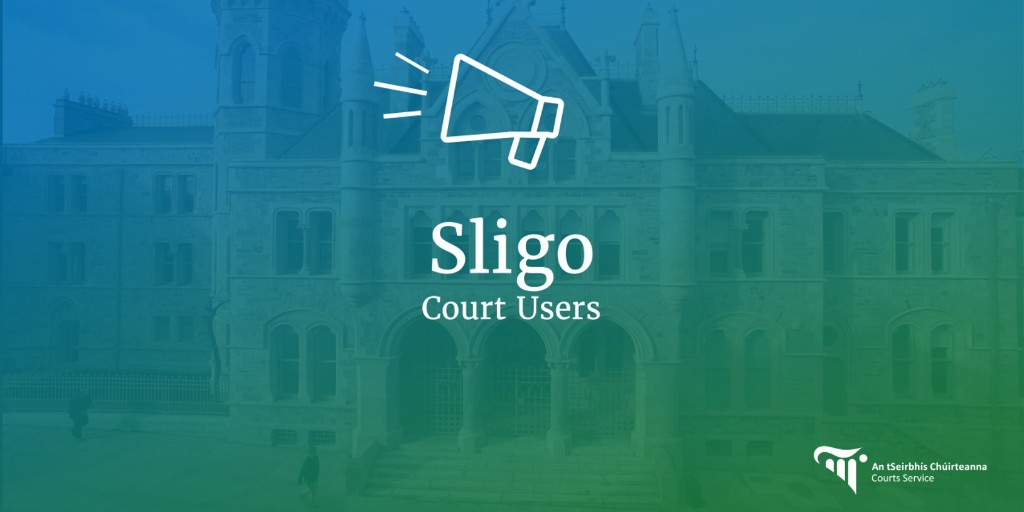 Sligo
Court Users

An tSeirbhís Chúirteanna
Courts Service